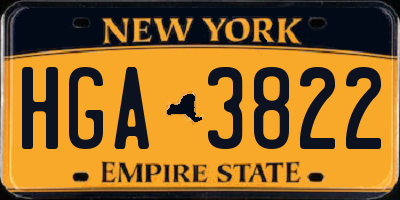 NEW YORK

HGA 3822

EMPIRE STATE